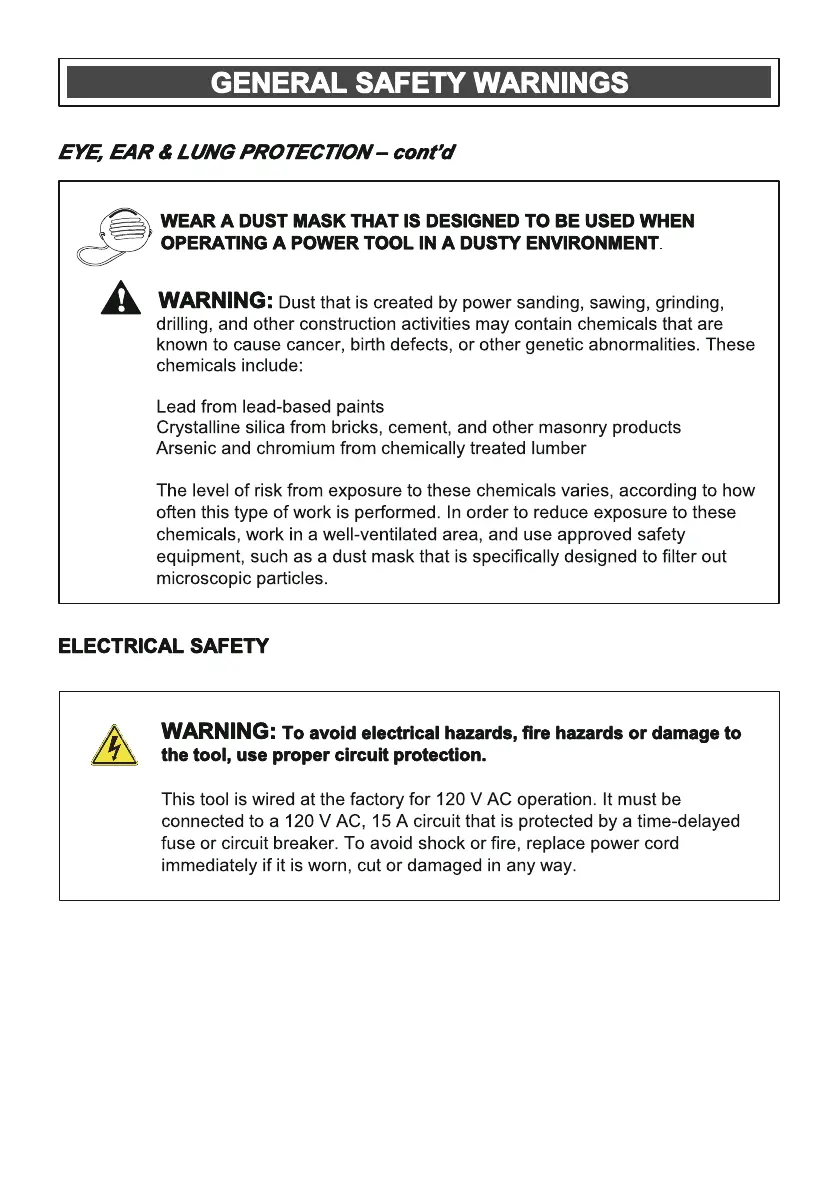 GENERAL SAFETY WARNINGS

EYE, EAR & LUNG PROTECTION – cont'd

WEAR A DUST MASK THAT IS DESIGNED TO BE USED WHEN OPERATING A POWER TOOL IN A DUSTY ENVIRONMENT.

WARNING: Dust that is created by power sanding, sawing, grinding, drilling, and other construction activities may contain chemicals that are known to cause cancer, birth defects, or other genetic abnormalities. These chemicals include:

Lead from lead-based paints
Crystalline silica from bricks, cement, and other masonry products
Arsenic and chromium from chemically treated lumber

The level of risk from exposure to these chemicals varies, according to how often this type of work is performed. In order to reduce exposure to these chemicals, work in a well-ventilated area, and use approved safety equipment, such as a dust mask that is specifically designed to filter out microscopic particles.

ELECTRICAL SAFETY

WARNING: To avoid electrical hazards, fire hazards or damage to the tool, use proper circuit protection.

This tool is wired at the factory for 120 V AC operation. It must be connected to a 120 V AC, 15 A circuit that is protected by a time-delayed fuse or circuit breaker. To avoid shock or fire, replace power cord immediately if it is worn, cut or damaged in any way.